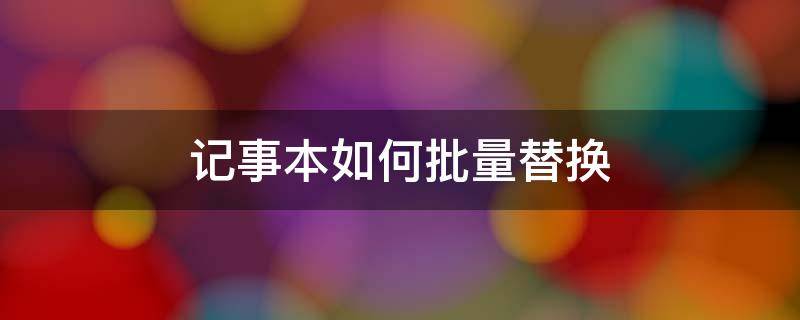 记事本如何批量替换